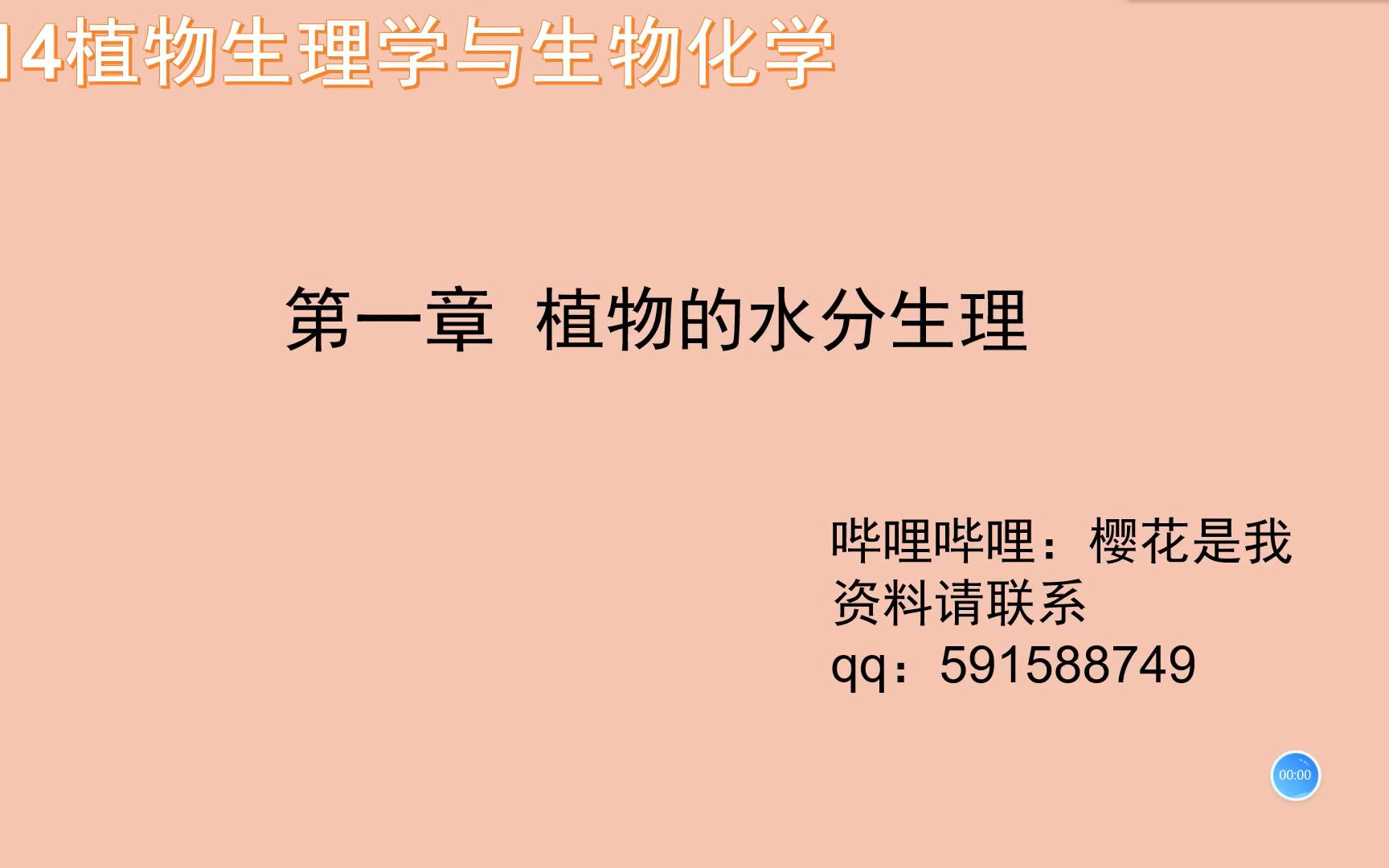 14植物生理学与生物化学

第一章 植物的水分生理

哔哩哔哩：樱花是我
资料请联系
qq：591588749

00:00